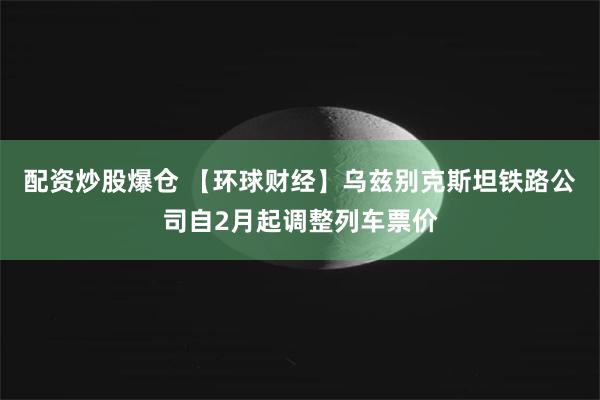 配资炒股爆仓 【环球财经】乌兹别克斯坦铁路公司自2月起调整列车票价